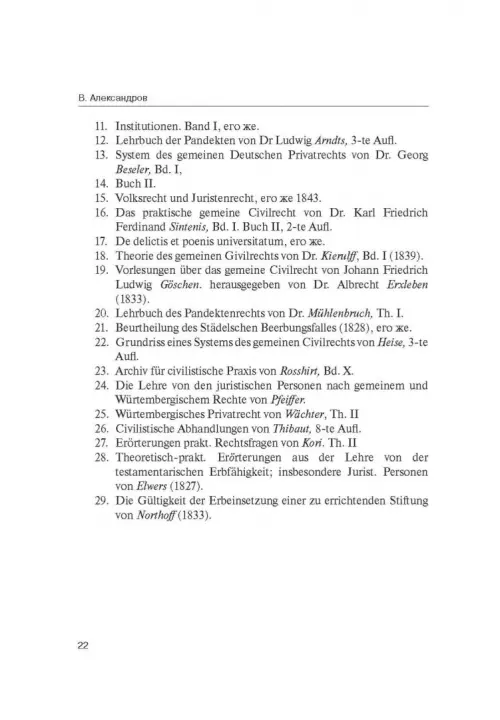 В. Александров

11. Institutionen. Band I, его же.
12. Lehrbuch der Pandekten von Dr Ludwig Arndts, 3-te Aufl.
13. System des gemeinen Deutschen Privatrechts von Dr. Georg Beseler, Bd. I,
14. Buch II.
15. Volksrecht und Juristenrecht, его же 1843.
16. Das praktische gemeine Civilrecht von Dr. Karl Friedrich Ferdinand Sintenis, Bd. I. Buch II, 2-te Aufl.
17. De delictis et poenis universitatum, его же.
18. Theorie des gemeinen Givilrechts von Dr. Kierulff, Bd. I (1839).
19. Vorlesungen über das gemeine Civilrecht von Johann Friedrich Ludwig Göschen. herausgegeben von Dr. Albrecht Erxleben (1833).
20. Lehrbuch des Pandektenrechts von Dr. Mühlenbruch, Th. I.
21. Beurtheilung des Städelschen Beerbungsfalles (1828), его же.
22. Grundriss eines Systems des gemeinen Civilrechts von Heise, 3-te Aufl.
23. Archiv für civilistische Praxis von Rosshirt, Bd. X.
24. Die Lehre von den juristischen Personen nach gemeinem und Würtembergischem Rechte von Pfeiffer.
25. Würtembergisches Privatrecht von Wächter, Th. II
26. Civilistische Abhandlungen von Thibaut, 8-te Aufl.
27. Erörterungen prakt. Rechtsfragen von Kori. Th. II
28. Theoretisch-prakt. Erörterungen aus der Lehre von der testamentarischen Erbfähigkeit; insbesondere Jurist. Personen von Elwers (1827).
29. Die Gültigkeit der Erbeinsetzung einer zu errichtenden Stiftung von Northoff (1833).

22